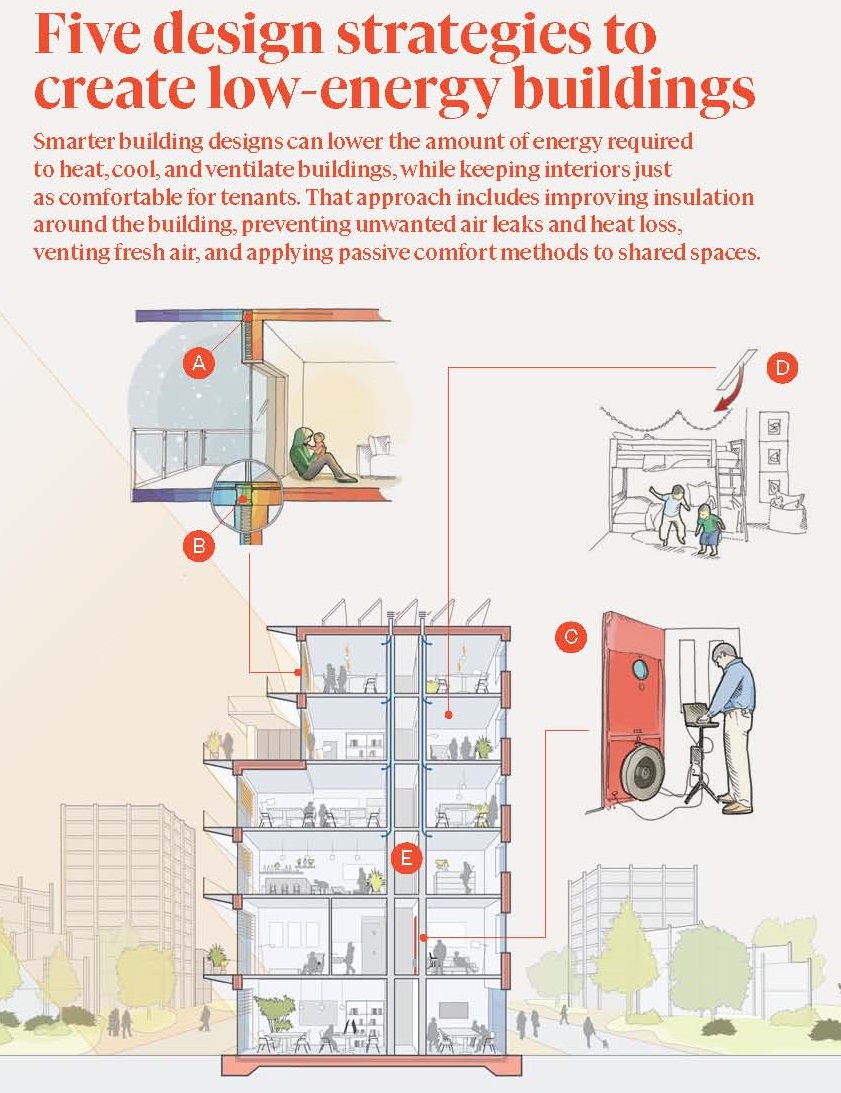 Five design strategies to create low-energy buildings

Smarter building designs can lower the amount of energy required to heat, cool, and ventilate buildings, while keeping interiors just as comfortable for tenants. That approach includes improving insulation around the building, preventing unwanted air leaks and heat loss, venting fresh air, and applying passive comfort methods to shared spaces.

A

B

D

C

E